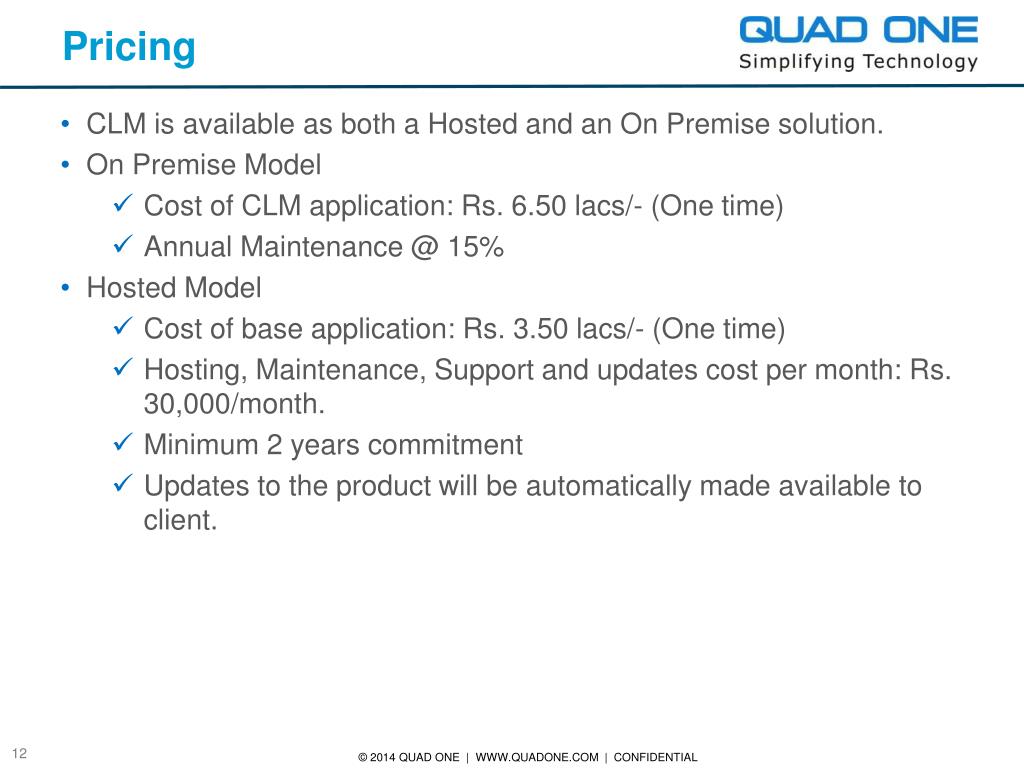 Pricing

QUAD ONE
Simplifying Technology

• CLM is available as both a Hosted and an On Premise solution.
• On Premise Model
✓ Cost of CLM application: Rs. 6.50 lacs/- (One time)
✓ Annual Maintenance @ 15%
• Hosted Model
✓ Cost of base application: Rs. 3.50 lacs/- (One time)
✓ Hosting, Maintenance, Support and updates cost per month: Rs. 30,000/month.
✓ Minimum 2 years commitment
✓ Updates to the product will be automatically made available to client.

12

© 2014 QUAD ONE | WWW.QUADONE.COM | CONFIDENTIAL